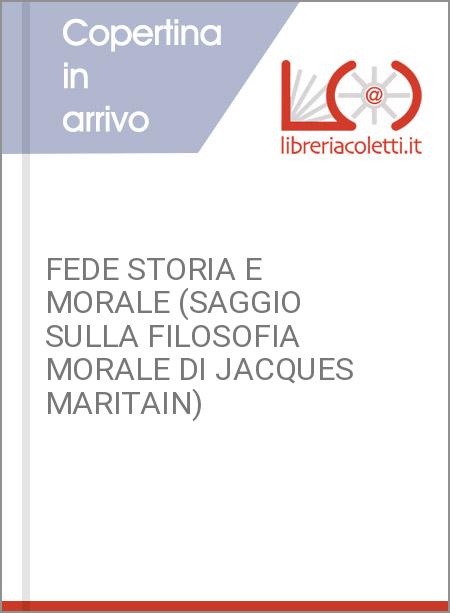 Copertina in arrivo

@

libreriacoletti.it

FEDE STORIA E MORALE (SAGGIO SULLA FILOSOFIA MORALE DI JACQUES MARITAIN)